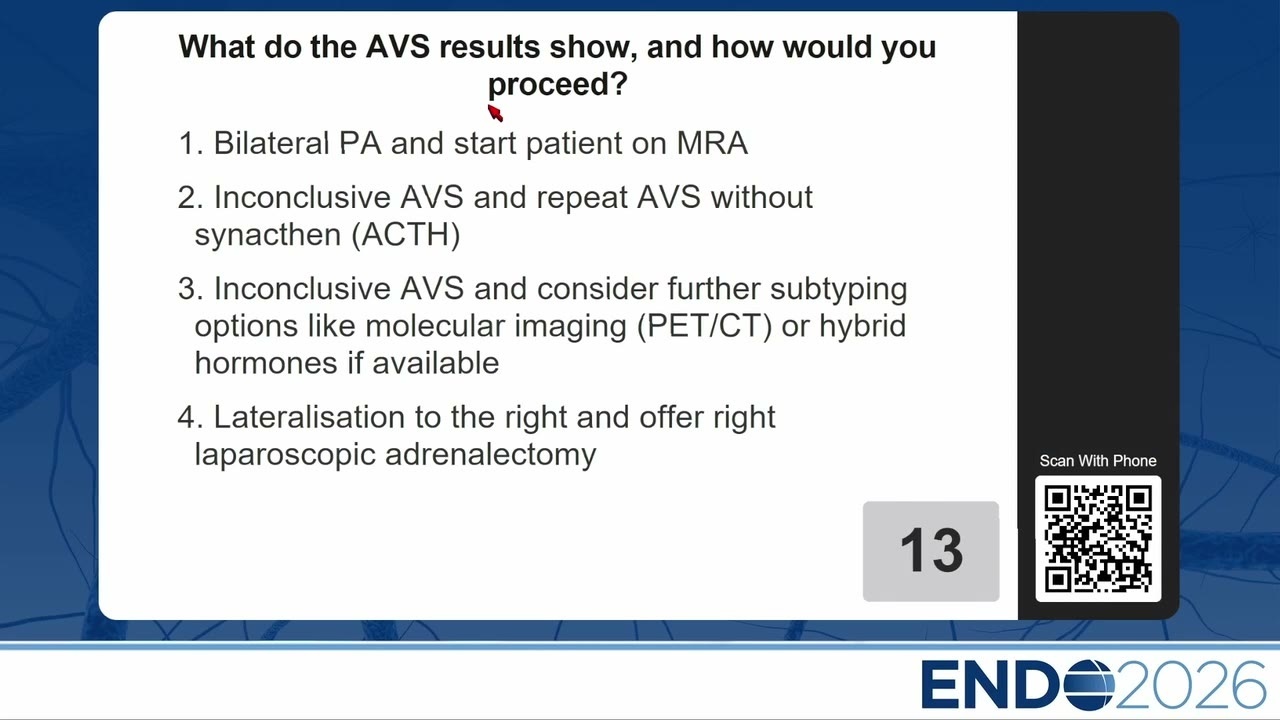 What do the AVS results show, and how would you proceed?

1. Bilateral PA and start patient on MRA

2. Inconclusive AVS and repeat AVS without synacthen (ACTH)

3. Inconclusive AVS and consider further subtyping options like molecular imaging (PET/CT) or hybrid hormones if available

4. Lateralisation to the right and offer right laparoscopic adrenalectomy

13

Scan With Phone

ENDO2026